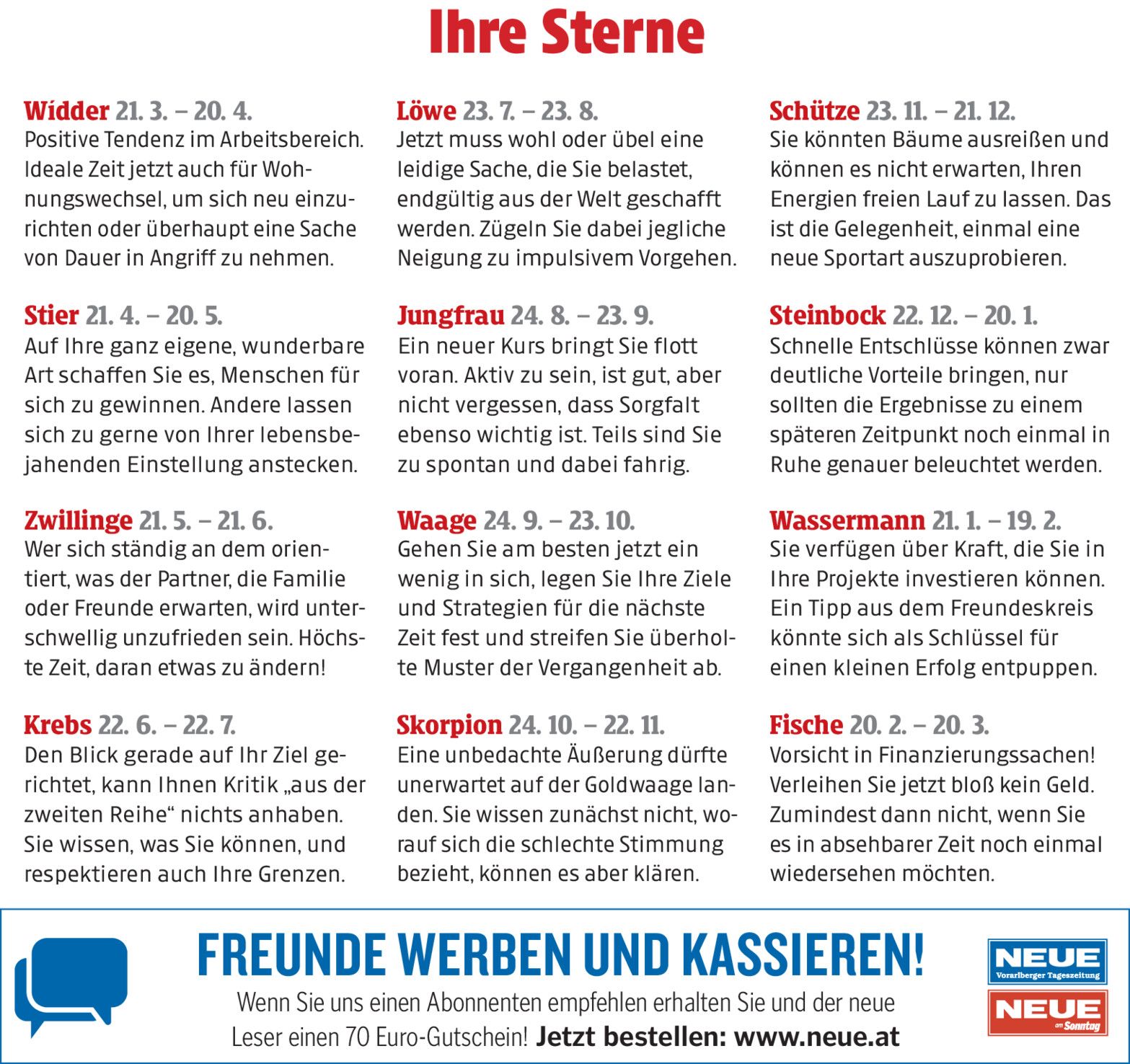 Ihre Sterne

Widder 21. 3. – 20. 4.
Positive Tendenz im Arbeitsbereich. Ideale Zeit jetzt auch für Wohnungswechsel, um sich neu einzurichten oder überhaupt eine Sache von Dauer in Angriff zu nehmen.

Stier 21. 4. – 20. 5.
Auf Ihre ganz eigene, wunderbare Art schaffen Sie es, Menschen für sich zu gewinnen. Andere lassen sich zu gerne von Ihrer lebensbejahenden Einstellung anstecken.

Zwillinge 21. 5. – 21. 6.
Wer sich ständig an dem orientiert, was der Partner, die Familie oder Freunde erwarten, wird unterschwellig unzufrieden sein. Höchste Zeit, daran etwas zu ändern!

Krebs 22. 6. – 22. 7.
Den Blick gerade auf Ihr Ziel gerichtet, kann Ihnen Kritik „aus der zweiten Reihe“ nichts anhaben. Sie wissen, was Sie können, und respektieren auch Ihre Grenzen.

Löwe 23. 7. – 23. 8.
Jetzt muss wohl oder übel eine leidige Sache, die Sie belastet, endgültig aus der Welt geschafft werden. Zügeln Sie dabei jegliche Neigung zu impulsivem Vorgehen.

Jungfrau 24. 8. – 23. 9.
Ein neuer Kurs bringt Sie flott voran. Aktiv zu sein, ist gut, aber nicht vergessen, dass Sorgfalt ebenso wichtig ist. Teils sind Sie zu spontan und dabei fahrig.

Waage 24. 9. – 23. 10.
Gehen Sie am besten jetzt ein wenig in sich, legen Sie Ihre Ziele und Strategien für die nächste Zeit fest und streifen Sie überholte Muster der Vergangenheit ab.

Skorpion 24. 10. – 22. 11.
Eine unbedachte Äußerung dürfte unerwartet auf der Goldwaage landen. Sie wissen zunächst nicht, worauf sich die schlechte Stimmung bezieht, können es aber klären.

Schütze 23. 11. – 21. 12.
Sie könnten Bäume ausreißen und können es nicht erwarten, Ihren Energien freien Lauf zu lassen. Das ist die Gelegenheit, einmal eine neue Sportart auszuprobieren.

Steinbock 22. 12. – 20. 1.
Schnelle Entschlüsse können zwar deutliche Vorteile bringen, nur sollten die Ergebnisse zu einem späteren Zeitpunkt noch einmal in Ruhe genauer beleuchtet werden.

Wassermann 21. 1. – 19. 2.
Sie verfügen über Kraft, die Sie in Ihre Projekte investieren können. Ein Tipp aus dem Freundeskreis könnte sich als Schlüssel für einen kleinen Erfolg entpuppen.

Fische 20. 2. – 20. 3.
Vorsicht in Finanzierungssachen! Verleihen Sie jetzt bloß kein Geld. Zumindest dann nicht, wenn Sie es in absehbarer Zeit noch einmal wiedersehen möchten.

FREUNDE WERBEN UND KASSIEREN!
Wenn Sie uns einen Abonnenten empfehlen erhalten Sie und der neue Leser einen 70 Euro-Gutschein! Jetzt bestellen: www.neue.at

NEUE Vorarlberger Tageszeitung
NEUE am Sonntag